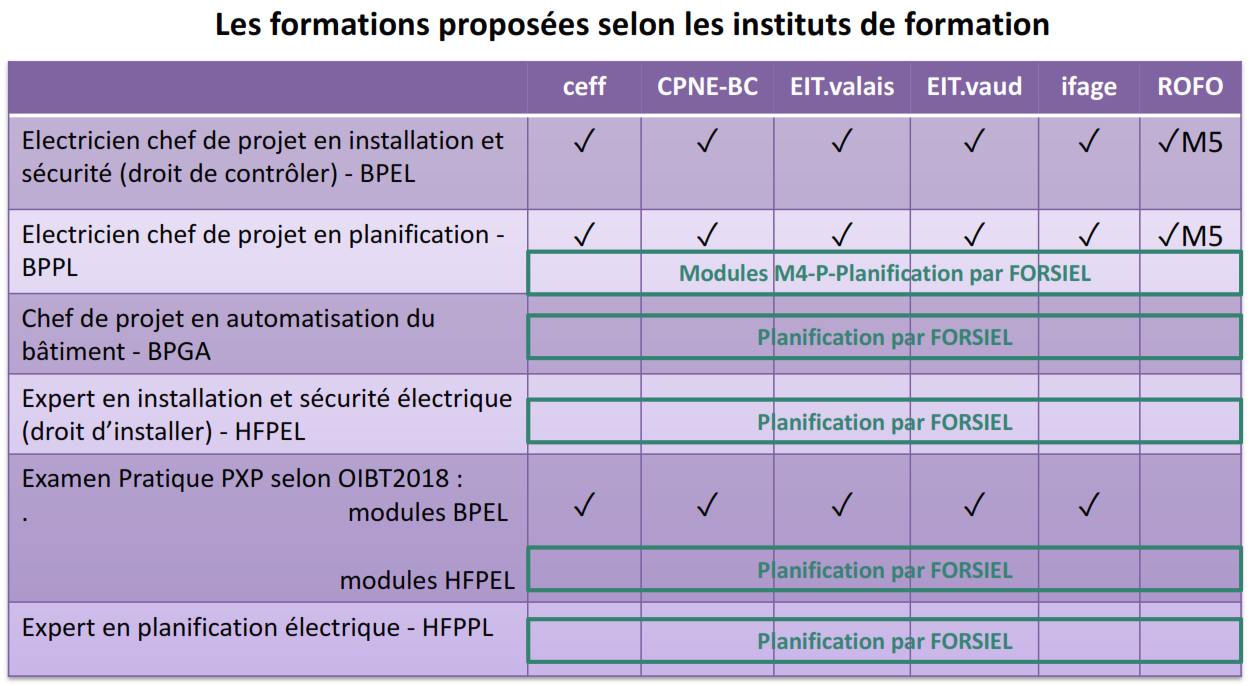 Les formations proposées selon les instituts de formation

| | ceff | CPNE-BC | EIT.valais | EIT.vaud | ifage | ROFO |
|---|---|---|---|---|---|---|
| Electricien chef de projet en installation et sécurité (droit de contrôler) - BPEL | ✓ | ✓ | ✓ | ✓ | ✓ | ✓M5 |
| Electricien chef de projet en planification - BPPL | ✓ | ✓ | ✓ | ✓ | ✓ | ✓M5 |
| | Modules M4-P-Planification par FORSIEL | | | | | |
| Chef de projet en automatisation du bâtiment - BPGA | Planification par FORSIEL | | | | | |
| Expert en installation et sécurité électrique (droit d'installer) - HFPEL | Planification par FORSIEL | | | | | |
| Examen Pratique PXP selon OIBT2018 : . modules BPEL | ✓ | ✓ | ✓ | ✓ | ✓ | |
| modules HFPEL | Planification par FORSIEL | | | | | |
| Expert en planification électrique - HFPPL | Planification par FORSIEL | | | | | |